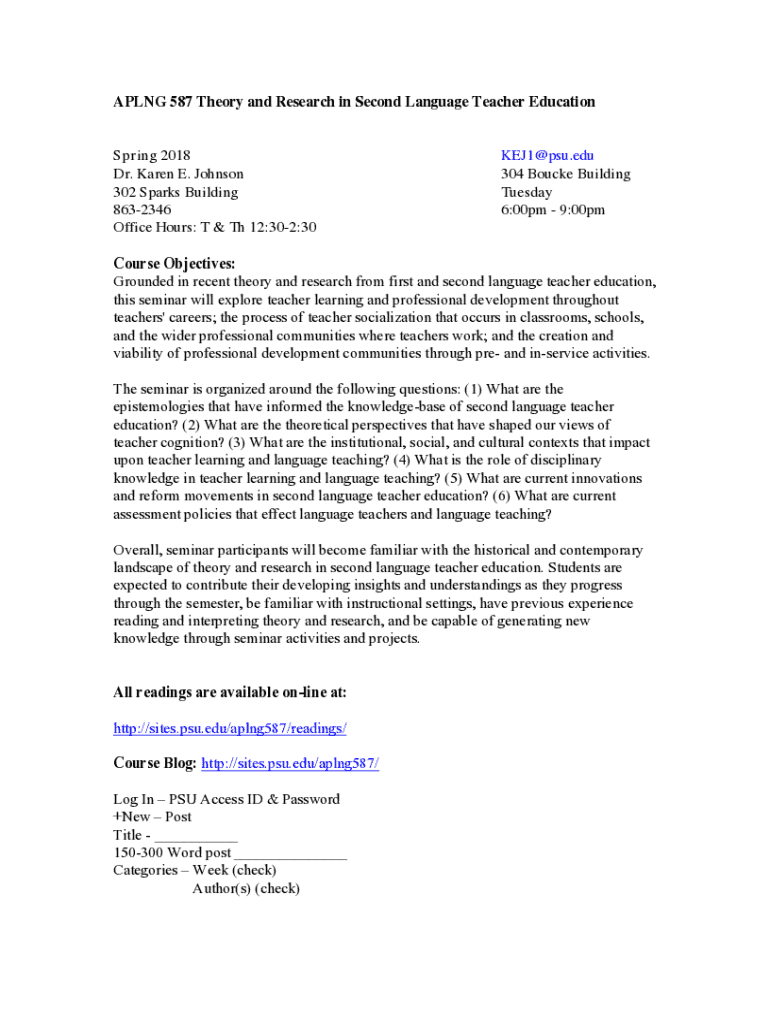 APLNG 587 Theory and Research in Second Language Teacher Education

Spring 2018
Dr. Karen E. Johnson
302 Sparks Building
863-2346
Office Hours: T & Th 12:30-2:30

KEJ1@psu.edu
304 Boucke Building
Tuesday
6:00pm - 9:00pm

Course Objectives:
Grounded in recent theory and research from first and second language teacher education, this seminar will explore teacher learning and professional development throughout teachers' careers; the process of teacher socialization that occurs in classrooms, schools, and the wider professional communities where teachers work; and the creation and viability of professional development communities through pre- and in-service activities.

The seminar is organized around the following questions: (1) What are the epistemologies that have informed the knowledge-base of second language teacher education? (2) What are the theoretical perspectives that have shaped our views of teacher cognition? (3) What are the institutional, social, and cultural contexts that impact upon teacher learning and language teaching? (4) What is the role of disciplinary knowledge in teacher learning and language teaching? (5) What are current innovations and reform movements in second language teacher education? (6) What are current assessment policies that effect language teachers and language teaching?

Overall, seminar participants will become familiar with the historical and contemporary landscape of theory and research in second language teacher education. Students are expected to contribute their developing insights and understandings as they progress through the semester, be familiar with instructional settings, have previous experience reading and interpreting theory and research, and be capable of generating new knowledge through seminar activities and projects.

All readings are available on-line at:

http://sites.psu.edu/aplng587/readings/

Course Blog: http://sites.psu.edu/aplng587/

Log In – PSU Access ID & Password
+New – Post
Title - ___________
150-300 Word post _______________
Categories – Week (check)
Author(s) (check)